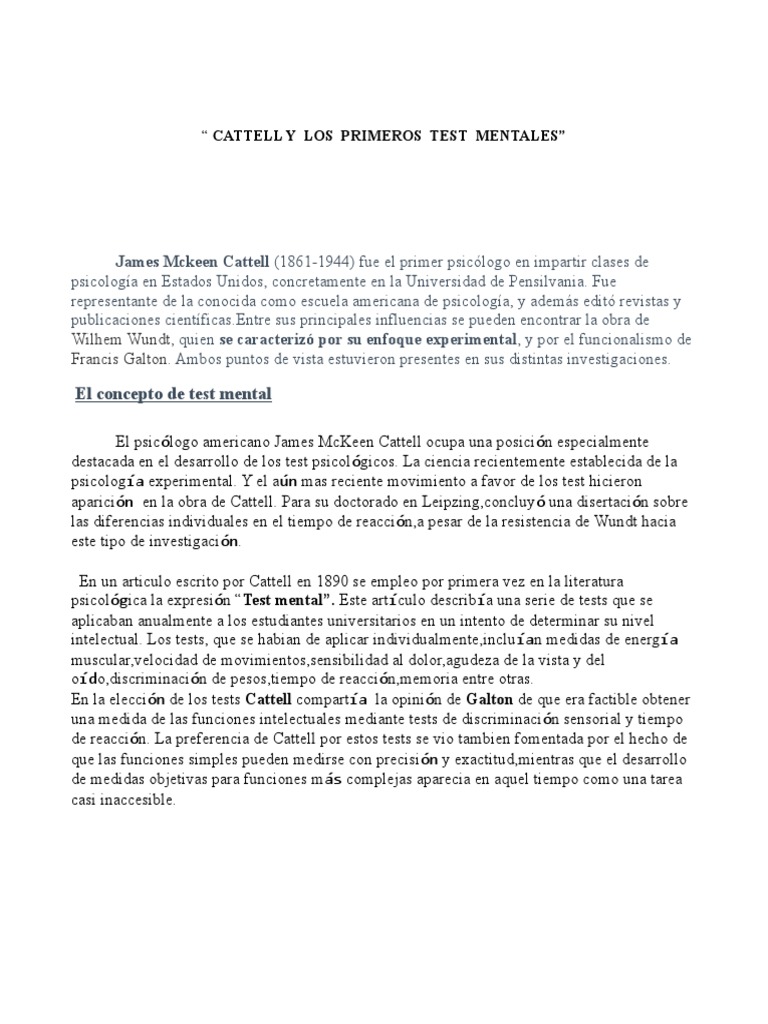 “ CATTELL Y LOS PRIMEROS TEST MENTALES”

James Mckeen Cattell (1861-1944) fue el primer psicólogo en impartir clases de psicología en Estados Unidos, concretamente en la Universidad de Pensilvania. Fue representante de la conocida como escuela americana de psicología, y además editó revistas y publicaciones científicas.Entre sus principales influencias se pueden encontrar la obra de Wilhem Wundt, quien se caracterizó por su enfoque experimental, y por el funcionalismo de Francis Galton. Ambos puntos de vista estuvieron presentes en sus distintas investigaciones.

El concepto de test mental

El psicólogo americano James McKeen Cattell ocupa una posición especialmente destacada en el desarrollo de los test psicológicos. La ciencia recientemente establecida de la psicología experimental. Y el aún mas reciente movimiento a favor de los test hicieron aparición en la obra de Cattell. Para su doctorado en Leipzing,concluyó una disertación sobre las diferencias individuales en el tiempo de reacción,a pesar de la resistencia de Wundt hacia este tipo de investigación.

En un articulo escrito por Cattell en 1890 se empleo por primera vez en la literatura psicológica la expresión “Test mental”. Este artículo describía una serie de tests que se aplicaban anualmente a los estudiantes universitarios en un intento de determinar su nivel intelectual. Los tests, que se habian de aplicar individualmente,incluían medidas de energía muscular,velocidad de movimientos,sensibilidad al dolor,agudeza de la vista y del oído,discriminación de pesos,tiempo de reacción,memoria entre otras.
En la elección de los tests Cattell compartía la opinión de Galton de que era factible obtener una medida de las funciones intelectuales mediante tests de discriminación sensorial y tiempo de reacción. La preferencia de Cattell por estos tests se vio tambien fomentada por el hecho de que las funciones simples pueden medirse con precisión y exactitud,mientras que el desarrollo de medidas objetivas para funciones más complejas aparecia en aquel tiempo como una tarea casi inaccesible.